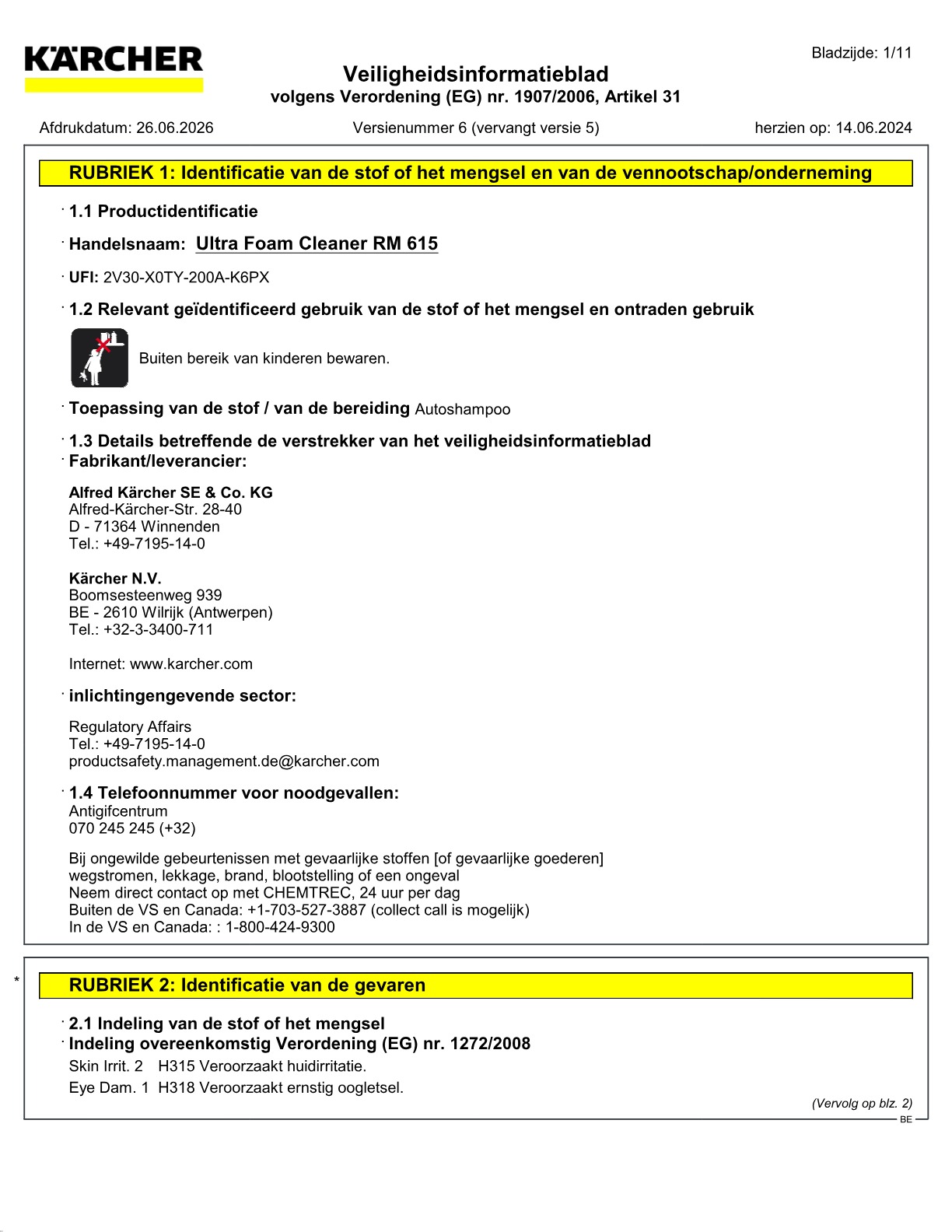 KÄRCHER

Bladzijde: 1/11

Veiligheidsinformatieblad
volgens Verordening (EG) nr. 1907/2006, Artikel 31

Afdrukdatum: 26.06.2026 Versienummer 6 (vervangt versie 5) herzien op: 14.06.2024

RUBRIEK 1: Identificatie van de stof of het mengsel en van de vennootschap/onderneming

· 1.1 Productidentificatie

· Handelsnaam: Ultra Foam Cleaner RM 615

· UFI: 2V30-X0TY-200A-K6PX

· 1.2 Relevant geïdentificeerd gebruik van de stof of het mengsel en ontraden gebruik

Buiten bereik van kinderen bewaren.

· Toepassing van de stof / van de bereiding Autoshampoo

· 1.3 Details betreffende de verstrekker van het veiligheidsinformatieblad
· Fabrikant/leverancier:

Alfred Kärcher SE & Co. KG
Alfred-Kärcher-Str. 28-40
D - 71364 Winnenden
Tel.: +49-7195-14-0

Kärcher N.V.
Boomsesteenweg 939
BE - 2610 Wilrijk (Antwerpen)
Tel.: +32-3-3400-711

Internet: www.karcher.com

· inlichtingengevende sector:

Regulatory Affairs
Tel.: +49-7195-14-0
productsafety.management.de@karcher.com

· 1.4 Telefoonnummer voor noodgevallen:
Antigifcentrum
070 245 245 (+32)

Bij ongewilde gebeurtenissen met gevaarlijke stoffen [of gevaarlijke goederen]
wegstromen, lekkage, brand, blootstelling of een ongeval
Neem direct contact op met CHEMTREC, 24 uur per dag
Buiten de VS en Canada: +1-703-527-3887 (collect call is mogelijk)
In de VS en Canada: : 1-800-424-9300

* RUBRIEK 2: Identificatie van de gevaren

· 2.1 Indeling van de stof of het mengsel
· Indeling overeenkomstig Verordening (EG) nr. 1272/2008
Skin Irrit. 2 H315 Veroorzaakt huidirritatie.
Eye Dam. 1 H318 Veroorzaakt ernstig oogletsel.

(Vervolg op blz. 2)
BE